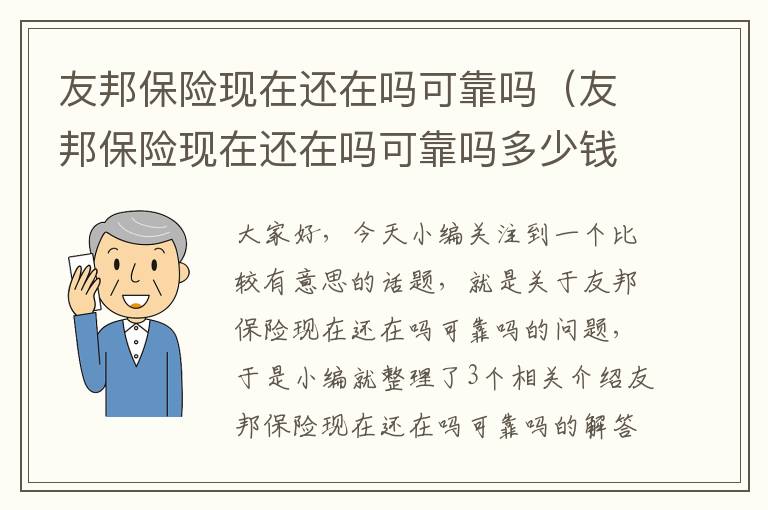 友邦保险现在还在吗可靠吗（友邦保险现在还在吗可靠吗多少钱

大家好，今天小编关注到一个比较有意思的话题，就是关于友邦保险现在还在吗可靠吗的问题，于是小编就整理了3个相关介绍友邦保险现在还在吗可靠吗的解答